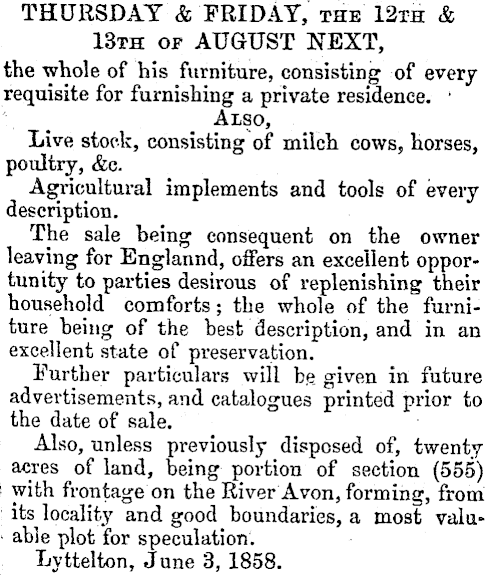 THURSDAY & FRIDAY, THE 12TH & 13TH OF AUGUST NEXT,
the whole of his furniture, consisting of every requisite for furnishing a private residence.

ALSO,

Live stock, consisting of milch cows, horses, poultry, &c.

Agricultural implements and tools of every description.

The sale being consequent on the owner leaving for Englannd, offers an excellent opportunity to parties desirous of replenishing their household comforts; the whole of the furniture being of the best description, and in an excellent state of preservation.

Further particulars will be given in future advertisements, and catalogues printed prior to the date of sale.

Also, unless previously disposed of, twenty acres of land, being portion of section (555) with frontage on the River Avon, forming, from its locality and good boundaries, a most valuable plot for speculation.

Lyttelton, June 3, 1858.